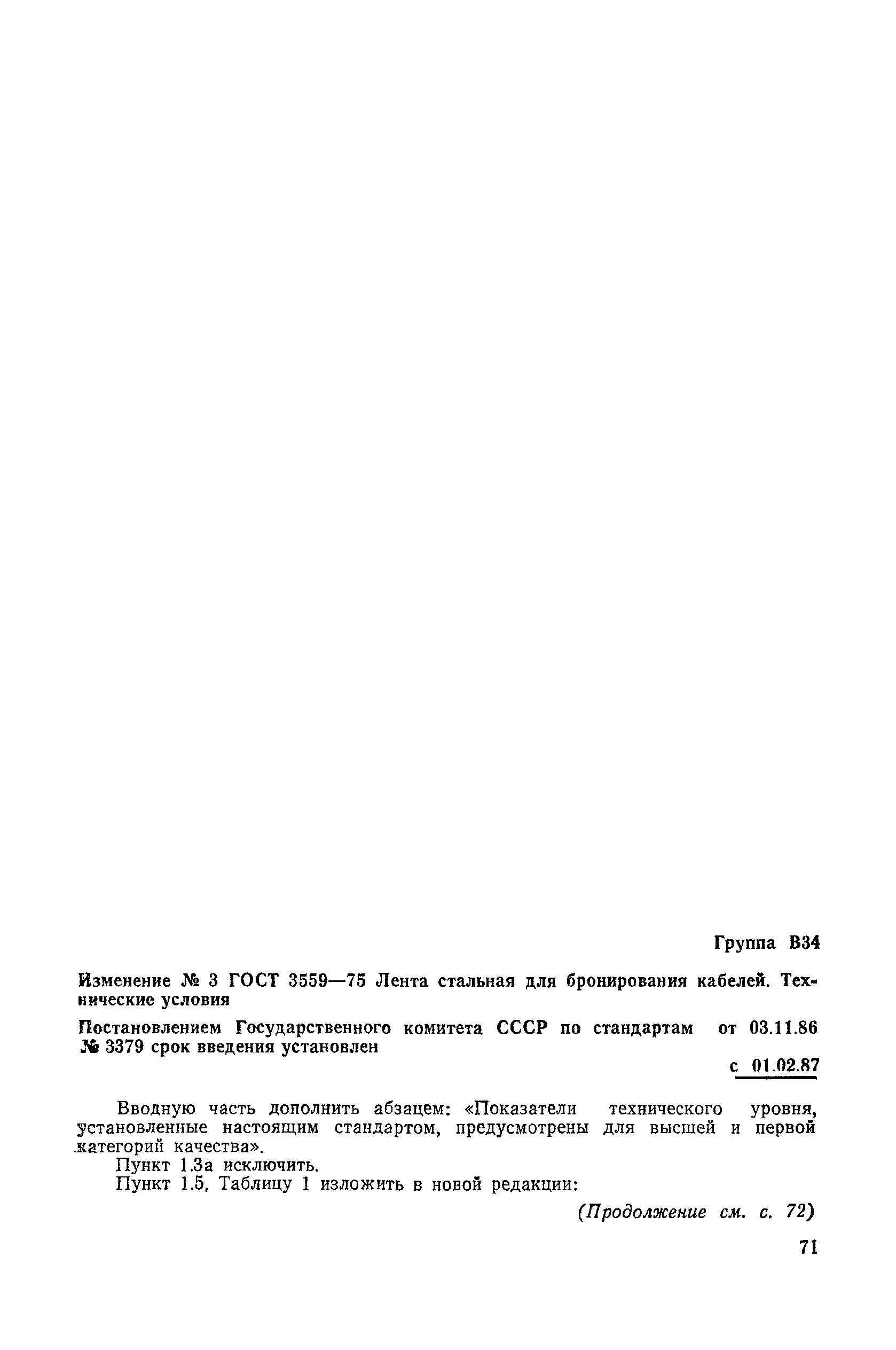 Группа В34

Изменение № 3 ГОСТ 3559—75 Лента стальная для бронирования кабелей. Технические условия

Постановлением Государственного комитета СССР по стандартам от 03.11.86 № 3379 срок введения установлен

с 01.02.87

Вводную часть дополнить абзацем: «Показатели технического уровня, установленные настоящим стандартом, предусмотрены для высшей и первой категорий качества».

Пункт 1.3а исключить.

Пункт 1.5. Таблицу 1 изложить в новой редакции:

(Продолжение см. с. 72)

71